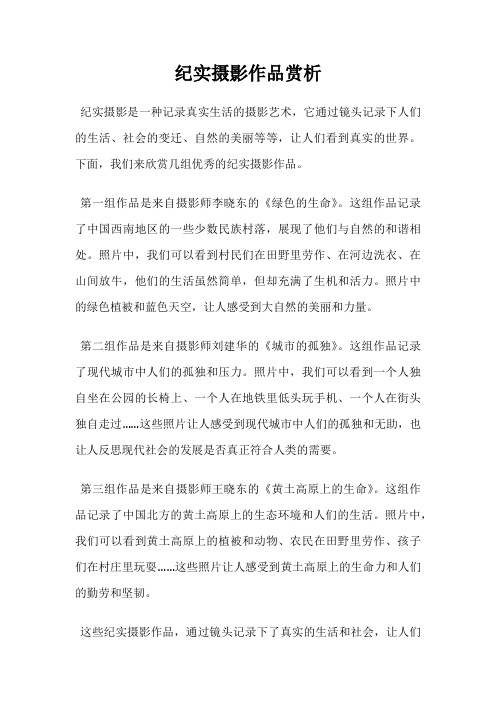 纪实摄影作品赏析

纪实摄影是一种记录真实生活的摄影艺术，它通过镜头记录下人们的生活、社会的变迁、自然的美丽等等，让人们看到真实的世界。下面，我们来欣赏几组优秀的纪实摄影作品。

第一组作品是来自摄影师李晓东的《绿色的生命》。这组作品记录了中国西南地区的一些少数民族村落，展现了他们与自然的和谐相处。照片中，我们可以看到村民们在田野里劳作、在河边洗衣、在山间放牛，他们的生活虽然简单，但却充满了生机和活力。照片中的绿色植被和蓝色天空，让人感受到大自然的美丽和力量。

第二组作品是来自摄影师刘建华的《城市的孤独》。这组作品记录了现代城市中人们的孤独和压力。照片中，我们可以看到一个人独自坐在公园的长椅上、一个人在地铁里低头玩手机、一个人在街头独自走过……这些照片让人感受到现代城市中人们的孤独和无助，也让人反思现代社会的发展是否真正符合人类的需要。

第三组作品是来自摄影师王晓东的《黄土高原上的生命》。这组作品记录了中国北方的黄土高原上的生态环境和人们的生活。照片中，我们可以看到黄土高原上的植被和动物、农民在田野里劳作、孩子们在村庄里玩耍……这些照片让人感受到黄土高原上的生命力和人们的勤劳和坚韧。

这些纪实摄影作品，通过镜头记录下了真实的生活和社会，让人们